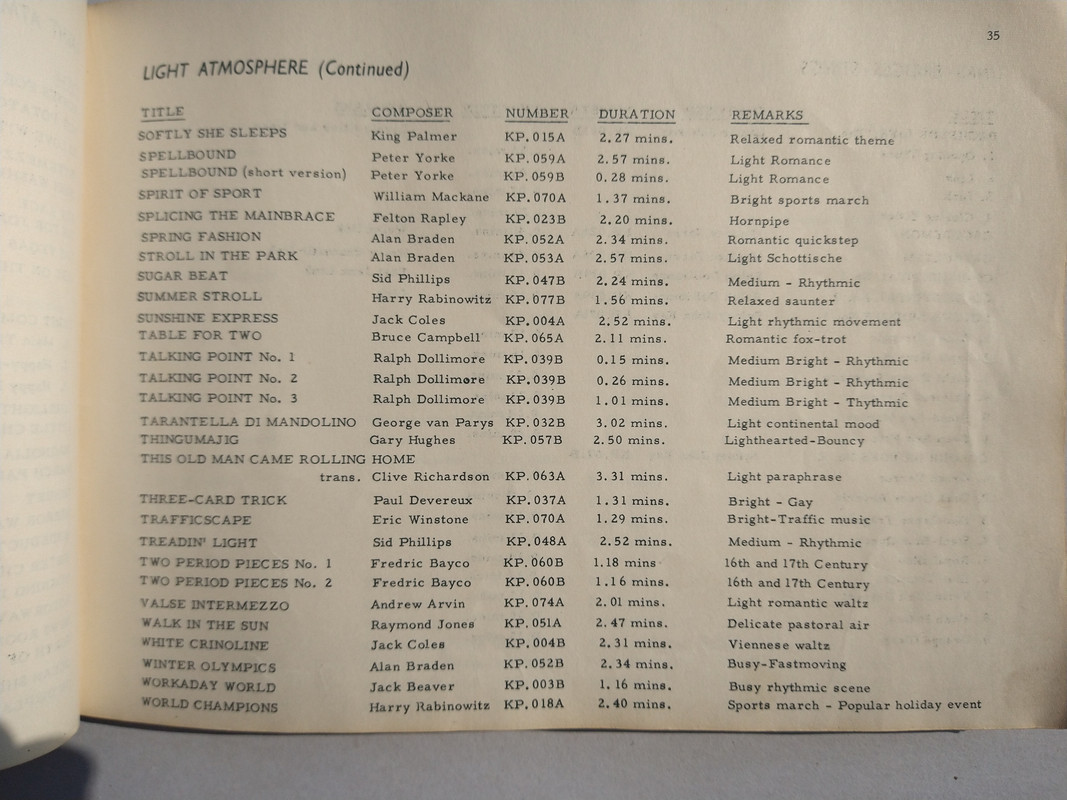 35

LIGHT ATMOSPHERE (Continued)

| TITLE | COMPOSER | NUMBER | DURATION | REMARKS |
|---|---|---|---|---|
| SOFTLY SHE SLEEPS | King Palmer | KP.015A | 2.27 mins. | Relaxed romantic theme |
| SPELLBOUND | Peter Yorke | KP.059A | 2.57 mins. | Light Romance |
| SPELLBOUND (short version) | Peter Yorke | KP.059B | 0.28 mins. | Light Romance |
| SPIRIT OF SPORT | William Mackane | KP.070A | 1.37 mins. | Bright sports march |
| SPLICING THE MAINBRACE | Felton Rapley | KP.023B | 2.20 mins. | Hornpipe |
| SPRING FASHION | Alan Braden | KP.052A | 2.34 mins. | Romantic quickstep |
| STROLL IN THE PARK | Alan Braden | KP.053A | 2.57 mins. | Light Schottische |
| SUGAR BEAT | Sid Phillips | KP.047B | 2.24 mins. | Medium - Rhythmic |
| SUMMER STROLL | Harry Rabinowitz | KP.077B | 1.56 mins. | Relaxed saunter |
| SUNSHINE EXPRESS | Jack Coles | KP.004A | 2.52 mins. | Light rhythmic movement |
| TABLE FOR TWO | Bruce Campbell | KP.065A | 2.11 mins. | Romantic fox-trot |
| TALKING POINT No. 1 | Ralph Dollimore | KP.039B | 0.15 mins. | Medium Bright - Rhythmic |
| TALKING POINT No. 2 | Ralph Dollimore | KP.039B | 0.26 mins. | Medium Bright - Rhythmic |
| TALKING POINT No. 3 | Ralph Dollimore | KP.039B | 1.01 mins. | Medium Bright - Thythmic |
| TARANTELLA DI MANDOLINO | George van Parys | KP.032B | 3.02 mins. | Light continental mood |
| THINGUMAJIG | Gary Hughes | KP.057B | 2.50 mins. | Lighthearted-Bouncy |
| THIS OLD MAN CAME ROLLING HOME trans. | Clive Richardson | KP.063A | 3.31 mins. | Light paraphrase |
| THREE-CARD TRICK | Paul Devereux | KP.037A | 1.31 mins. | Bright - Gay |
| TRAFFICSCAPE | Eric Winstone | KP.070A | 1.29 mins. | Bright-Traffic music |
| TREADIN' LIGHT | Sid Phillips | KP.048A | 2.52 mins. | Medium - Rhythmic |
| TWO PERIOD PIECES No. 1 | Fredric Bayco | KP.060B | 1.18 mins | 16th and 17th Century |
| TWO PERIOD PIECES No. 2 | Fredric Bayco | KP.060B | 1.16 mins. | 16th and 17th Century |
| VALSE INTERMEZZO | Andrew Arvin | KP.074A | 2.01 mins. | Light romantic waltz |
| WALK IN THE SUN | Raymond Jones | KP.051A | 2.47 mins. | Delicate pastoral air |
| WHITE CRINOLINE | Jack Coles | KP.004B | 2.31 mins. | Viennese waltz |
| WINTER OLYMPICS | Alan Braden | KP.052B | 2.34 mins. | Busy-Fastmoving |
| WORKADAY WORLD | Jack Beaver | KP.003B | 1.16 mins. | Busy rhythmic scene |
| WORLD CHAMPIONS | Harry Rabinowitz | KP.018A | 2.40 mins. | Sports march - Popular holiday event |